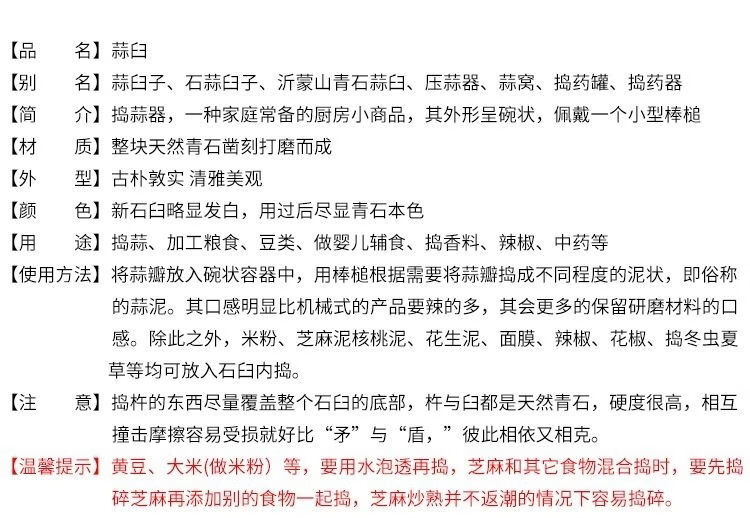 【品　　名】蒜臼

【别　　名】蒜臼子、石蒜臼子、沂蒙山青石蒜臼、压蒜器、蒜窝、捣药罐、捣药器

【简　　介】捣蒜器，一种家庭常备的厨房小商品，其外形呈碗状，佩戴一个小型棒槌

【材　　质】整块天然青石凿刻打磨而成

【外　　型】古朴敦实 清雅美观

【颜　　色】新石臼略显发白，用过后尽显青石本色

【用　　途】捣蒜、加工粮食、豆类、做婴儿辅食、捣香料、辣椒、中药等

【使用方法】将蒜瓣放入碗状容器中，用棒槌根据需要将蒜瓣捣成不同程度的泥状，即俗称的蒜泥。其口感明显比机械式的产品要辣的多，其会更多的保留研磨材料的口感。除此之外，米粉、芝麻泥核桃泥、花生泥、面膜、辣椒、花椒、捣冬虫夏草等均可放入石臼内捣。

【注　　意】捣杵的东西尽量覆盖整个石臼的底部，杵与臼都是天然青石，硬度很高，相互撞击摩擦容易受损就好比“矛”与“盾，”彼此相依又相克。

【温馨提示】黄豆、大米(做米粉）等，要用水泡透再捣，芝麻和其它食物混合捣时，要先捣碎芝麻再添加别的食物一起捣，芝麻炒熟并不返潮的情况下容易捣碎。